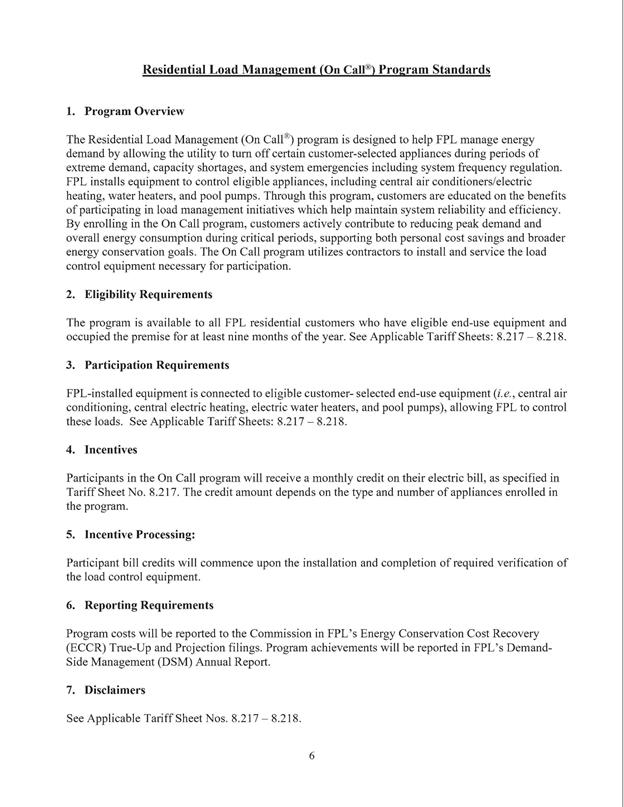 Residential Load Management (On Call®) Program Standards

1. Program Overview

The Residential Load Management (On Call®) program is designed to help FPL manage energy demand by allowing the utility to turn off certain customer-selected appliances during periods of extreme demand, capacity shortages, and system emergencies including system frequency regulation. FPL installs equipment to control eligible appliances, including central air conditioners/electric heating, water heaters, and pool pumps. Through this program, customers are educated on the benefits of participating in load management initiatives which help maintain system reliability and efficiency. By enrolling in the On Call program, customers actively contribute to reducing peak demand and overall energy consumption during critical periods, supporting both personal cost savings and broader energy conservation goals. The On Call program utilizes contractors to install and service the load control equipment necessary for participation.

2. Eligibility Requirements

The program is available to all FPL residential customers who have eligible end-use equipment and occupied the premise for at least nine months of the year. See Applicable Tariff Sheets: 8.217 – 8.218.

3. Participation Requirements

FPL-installed equipment is connected to eligible customer- selected end-use equipment (i.e., central air conditioning, central electric heating, electric water heaters, and pool pumps), allowing FPL to control these loads. See Applicable Tariff Sheets: 8.217 – 8.218.

4. Incentives

Participants in the On Call program will receive a monthly credit on their electric bill, as specified in Tariff Sheet No. 8.217. The credit amount depends on the type and number of appliances enrolled in the program.

5. Incentive Processing:

Participant bill credits will commence upon the installation and completion of required verification of the load control equipment.

6. Reporting Requirements

Program costs will be reported to the Commission in FPL's Energy Conservation Cost Recovery (ECCR) True-Up and Projection filings. Program achievements will be reported in FPL's Demand-Side Management (DSM) Annual Report.

7. Disclaimers

See Applicable Tariff Sheet Nos. 8.217 – 8.218.

6